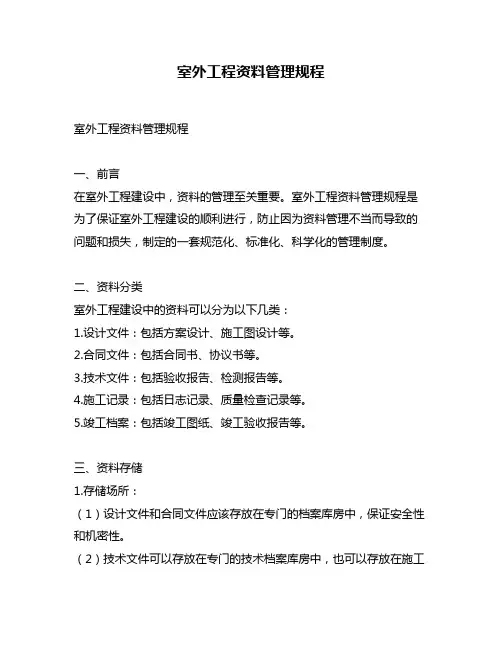 室外工程资料管理规程

室外工程资料管理规程

一、前言
在室外工程建设中，资料的管理至关重要。室外工程资料管理规程是为了保证室外工程建设的顺利进行，防止因为资料管理不当而导致的问题和损失，制定的一套规范化、标准化、科学化的管理制度。

二、资料分类
室外工程建设中的资料可以分为以下几类：
1.设计文件：包括方案设计、施工图设计等。
2.合同文件：包括合同书、协议书等。
3.技术文件：包括验收报告、检测报告等。
4.施工记录：包括日志记录、质量检查记录等。
5.竣工档案：包括竣工图纸、竣工验收报告等。

三、资料存储
1.存储场所：
（1）设计文件和合同文件应该存放在专门的档案库房中，保证安全性和机密性。
（2）技术文件可以存放在专门的技术档案库房中，也可以存放在施工